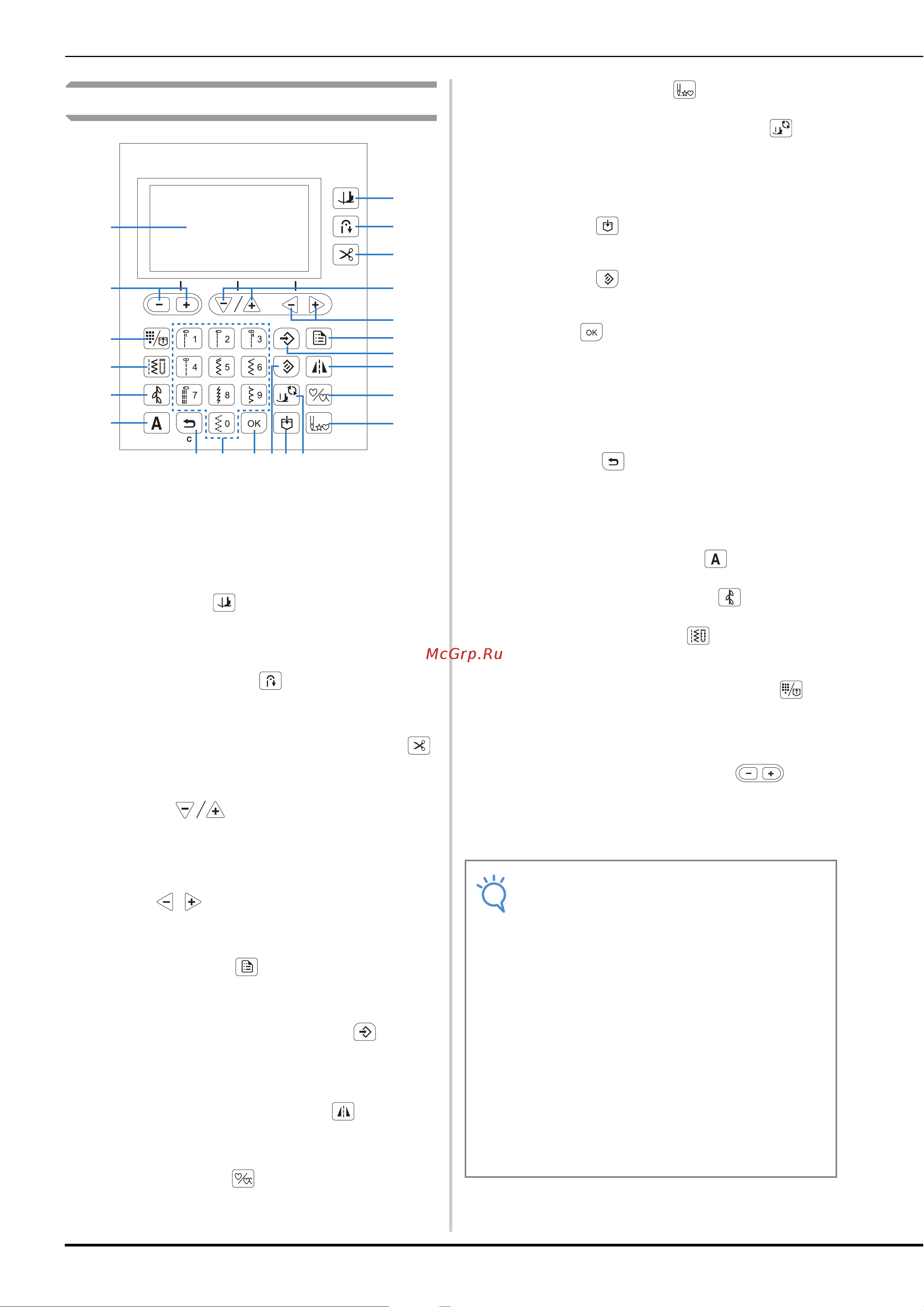 1 2 3
4 5 6
7 8 9
A
C
0
OK
OK
A
McGrp.Ru